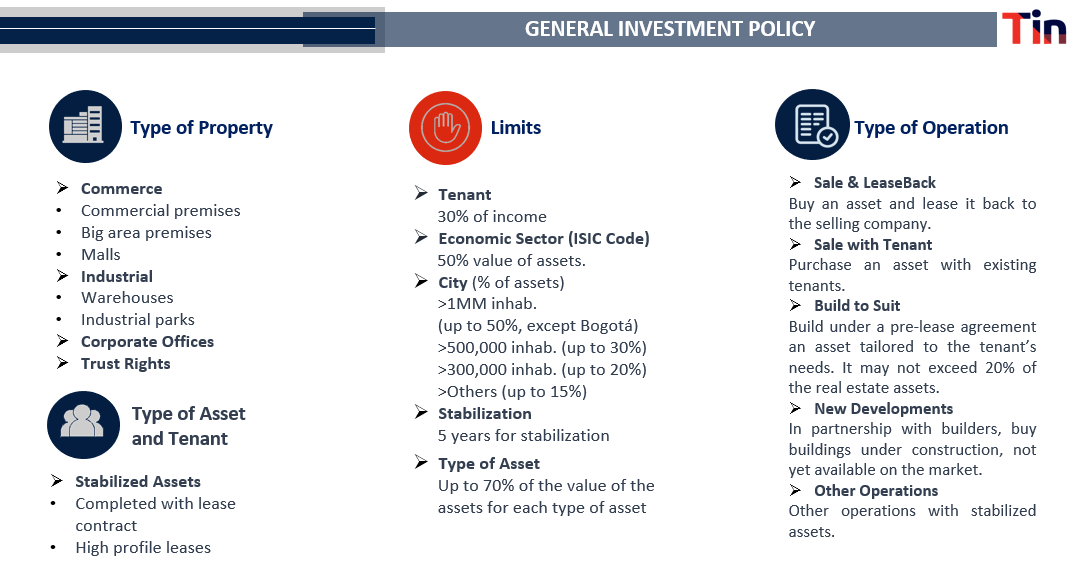 GENERAL INVESTMENT POLICY

Tin

Type of Property

➢ Commerce
• Commercial premises
• Big area premises
• Malls
➢ Industrial
• Warehouses
• Industrial parks
➢ Corporate Offices
➢ Trust Rights

Type of Asset and Tenant

➢ Stabilized Assets
• Completed with lease contract
• High profile leases

Limits

➢ Tenant
30% of income
➢ Economic Sector (ISIC Code)
50% value of assets.
➢ City (% of assets)
>1MM inhab.
(up to 50%, except Bogotá)
>500,000 inhab. (up to 30%)
>300,000 inhab. (up to 20%)
>Others (up to 15%)
➢ Stabilization
5 years for stabilization
➢ Type of Asset
Up to 70% of the value of the assets for each type of asset

Type of Operation

➢ Sale & LeaseBack
Buy an asset and lease it back to the selling company.
➢ Sale with Tenant
Purchase an asset with existing tenants.
➢ Build to Suit
Build under a pre-lease agreement an asset tailored to the tenant's needs. It may not exceed 20% of the real estate assets.
➢ New Developments
In partnership with builders, buy buildings under construction, not yet available on the market.
➢ Other Operations
Other operations with stabilized assets.